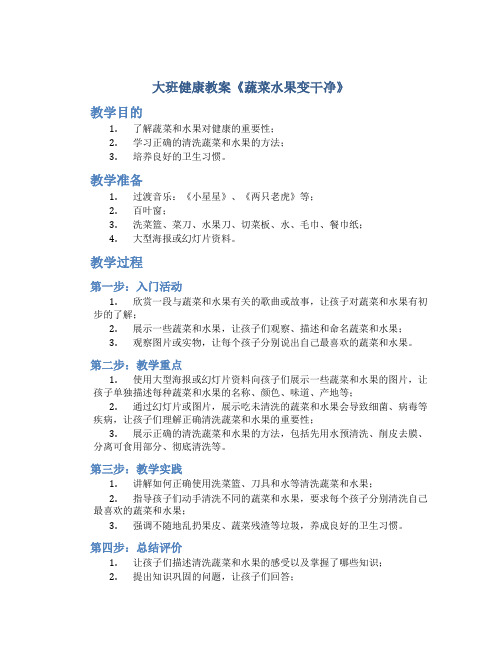 大班健康教案《蔬菜水果变干净》

教学目的

1. 了解蔬菜和水果对健康的重要性；
2. 学习正确的清洗蔬菜和水果的方法；
3. 培养良好的卫生习惯。

教学准备

1. 过渡音乐：《小星星》、《两只老虎》等；
2. 百叶窗；
3. 洗菜篮、菜刀、水果刀、切菜板、水、毛巾、餐巾纸；
4. 大型海报或幻灯片资料。

教学过程

第一步：入门活动

1. 欣赏一段与蔬菜和水果有关的歌曲或故事，让孩子对蔬菜和水果有初步的了解；
2. 展示一些蔬菜和水果，让孩子们观察、描述和命名蔬菜和水果；
3. 观察图片或实物，让每个孩子分别说出自己最喜欢的蔬菜和水果。

第二步：教学重点

1. 使用大型海报或幻灯片资料向孩子们展示一些蔬菜和水果的图片，让孩子单独描述每种蔬菜和水果的名称、颜色、味道、产地等；
2. 通过幻灯片或图片，展示吃未清洗的蔬菜和水果会导致细菌、病毒等疾病，让孩子们理解正确清洗蔬菜和水果的重要性；
3. 展示正确的清洗蔬菜和水果的方法，包括先用水预清洗、削皮去膜、分离可食用部分、彻底清洗等。

第三步：教学实践

1. 讲解如何正确使用洗菜篮、刀具和水等清洗蔬菜和水果；
2. 指导孩子们动手清洗不同的蔬菜和水果，要求每个孩子分别清洗自己最喜欢的蔬菜和水果；
3. 强调不随地乱扔果皮、蔬菜残渣等垃圾，养成良好的卫生习惯。

第四步：总结评价

1. 让孩子们描述清洗蔬菜和水果的感受以及掌握了哪些知识；
2. 提出知识巩固的问题，让孩子们回答；